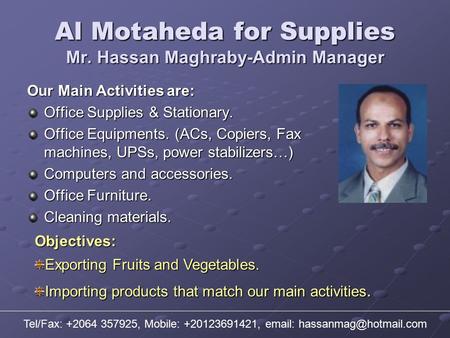 Al Motaheda for Supplies
Mr. Hassan Maghraby-Admin Manager

Our Main Activities are:

- Office Supplies & Stationary.
- Office Equipments. (ACs, Copiers, Fax machines, UPSs, power stabilizers…)
- Computers and accessories.
- Office Furniture.
- Cleaning materials.

Objectives:

Exporting Fruits and Vegetables.

Importing products that match our main activities.

Tel/Fax: +2064 357925, Mobile: +20123691421, email: hassanmag@hotmail.com